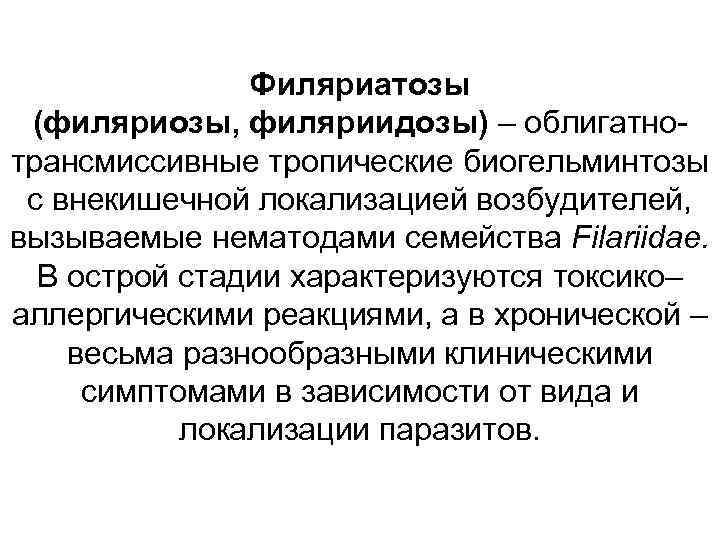 Филяриатозы (филяриозы, филяриидозы) – облигатно-трансмиссивные тропические биогельминтозы с внекишечной локализацией возбудителей, вызываемые нематодами семейства Filariidae. В острой стадии характеризуются токсико–аллергическими реакциями, а в хронической – весьма разнообразными клиническими симптомами в зависимости от вида и локализации паразитов.